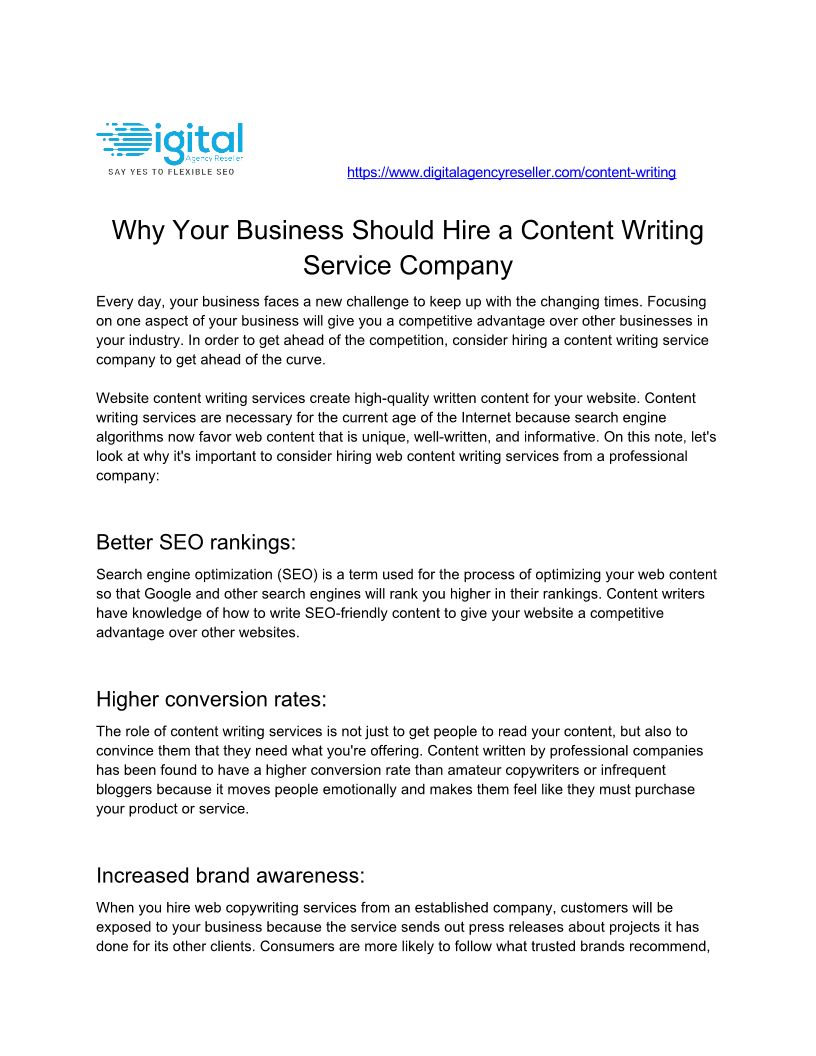 Digital
Agency Reseller
SAY YES TO FLEXIBLE SEO

https://www.digitalagencyreseller.com/content-writing

Why Your Business Should Hire a Content Writing Service Company

Every day, your business faces a new challenge to keep up with the changing times. Focusing on one aspect of your business will give you a competitive advantage over other businesses in your industry. In order to get ahead of the competition, consider hiring a content writing service company to get ahead of the curve.

Website content writing services create high-quality written content for your website. Content writing services are necessary for the current age of the Internet because search engine algorithms now favor web content that is unique, well-written, and informative. On this note, let's look at why it's important to consider hiring web content writing services from a professional company:

Better SEO rankings:

Search engine optimization (SEO) is a term used for the process of optimizing your web content so that Google and other search engines will rank you higher in their rankings. Content writers have knowledge of how to write SEO-friendly content to give your website a competitive advantage over other websites.

Higher conversion rates:

The role of content writing services is not just to get people to read your content, but also to convince them that they need what you're offering. Content written by professional companies has been found to have a higher conversion rate than amateur copywriters or infrequent bloggers because it moves people emotionally and makes them feel like they must purchase your product or service.

Increased brand awareness:

When you hire web copywriting services from an established company, customers will be exposed to your business because the service sends out press releases about projects it has done for its other clients. Consumers are more likely to follow what trusted brands recommend,